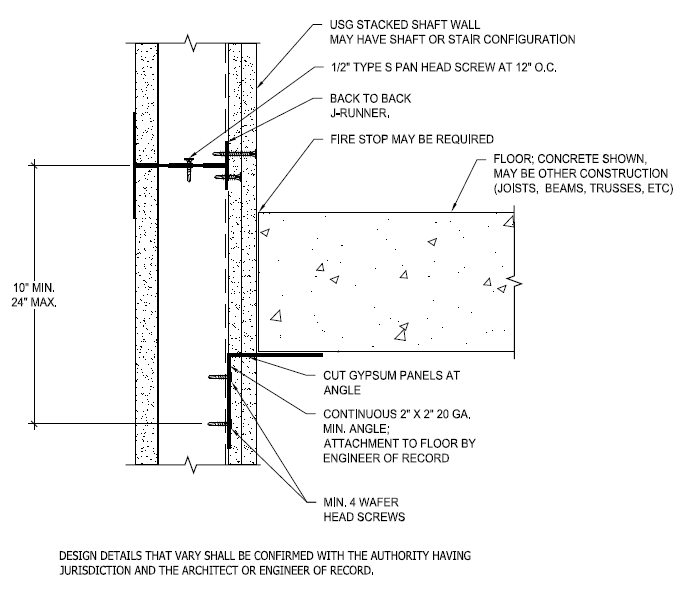 USG STACKED SHAFT WALL
MAY HAVE SHAFT OR STAIR CONFIGURATION

1/2" TYPE S PAN HEAD SCREW AT 12" O.C.

BACK TO BACK
J-RUNNER.

FIRE STOP MAY BE REQUIRED

FLOOR; CONCRETE SHOWN,
MAY BE OTHER CONSTRUCTION
(JOISTS, BEAMS, TRUSSES, ETC)

10" MIN.
24" MAX.

CUT GYPSUM PANELS AT
ANGLE

CONTINUOUS 2" X 2" 20 GA.
MIN. ANGLE;
ATTACHMENT TO FLOOR BY
ENGINEER OF RECORD

MIN. 4 WAFER
HEAD SCREWS

DESIGN DETAILS THAT VARY SHALL BE CONFIRMED WITH THE AUTHORITY HAVING
JURISDICTION AND THE ARCHITECT OR ENGINEER OF RECORD.